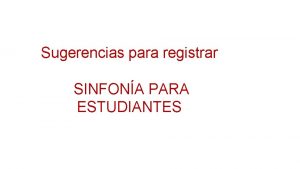 Sugerencias para registrar

SINFONÍA PARA ESTUDIANTES